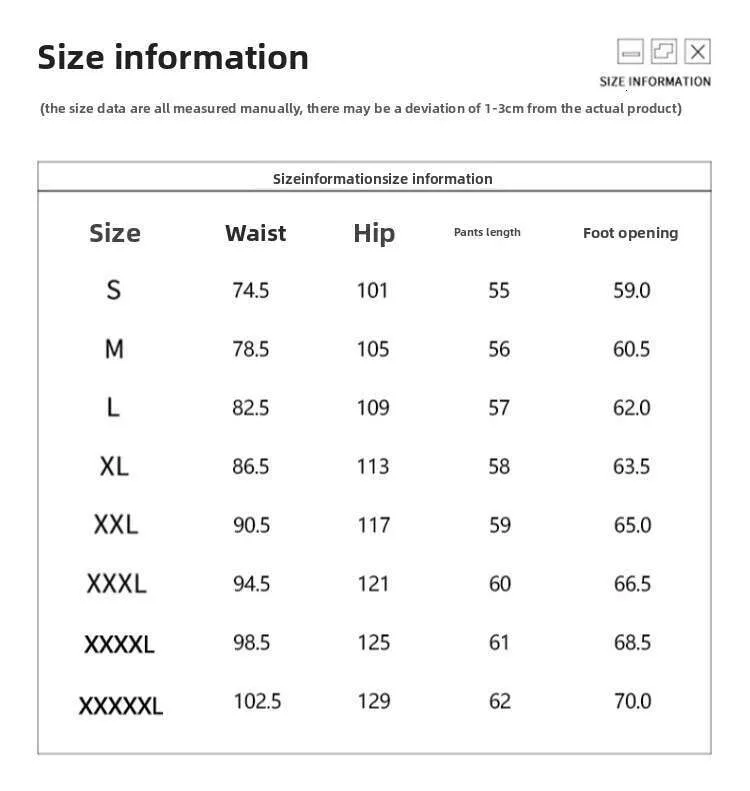 Size information

SIZE INFORMATION

(the size data are all measured manually, there may be a deviation of 1-3cm from the actual product)

Sizeinformationsize information

| Size | Waist | Hip | Pants length | Foot opening |
|---|---|---|---|---|
| S | 74.5 | 101 | 55 | 59.0 |
| M | 78.5 | 105 | 56 | 60.5 |
| L | 82.5 | 109 | 57 | 62.0 |
| XL | 86.5 | 113 | 58 | 63.5 |
| XXL | 90.5 | 117 | 59 | 65.0 |
| XXXL | 94.5 | 121 | 60 | 66.5 |
| XXXXL | 98.5 | 125 | 61 | 68.5 |
| XXXXXL | 102.5 | 129 | 62 | 70.0 |